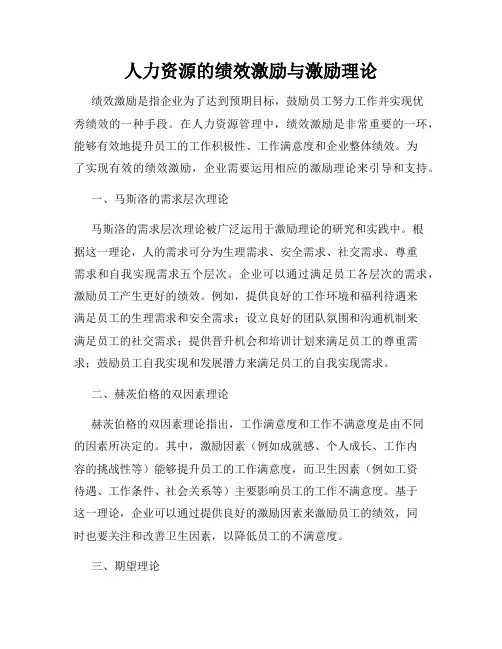 人力资源的绩效激励与激励理论

绩效激励是指企业为了达到预期目标，鼓励员工努力工作并实现优秀绩效的一种手段。在人力资源管理中，绩效激励是非常重要的一环，能够有效地提升员工的工作积极性、工作满意度和企业整体绩效。为了实现有效的绩效激励，企业需要运用相应的激励理论来引导和支持。

一、马斯洛的需求层次理论

马斯洛的需求层次理论被广泛运用于激励理论的研究和实践中。根据这一理论，人的需求可分为生理需求、安全需求、社交需求、尊重需求和自我实现需求五个层次。企业可以通过满足员工各层次的需求，激励员工产生更好的绩效。例如，提供良好的工作环境和福利待遇来满足员工的生理需求和安全需求；设立良好的团队氛围和沟通机制来满足员工的社交需求；提供晋升机会和培训计划来满足员工的尊重需求；鼓励员工自我实现和发展潜力来满足员工的自我实现需求。

二、赫茨伯格的双因素理论

赫茨伯格的双因素理论指出，工作满意度和工作不满意度是由不同的因素所决定的。其中，激励因素（例如成就感、个人成长、工作内容的挑战性等）能够提升员工的工作满意度，而卫生因素（例如工资待遇、工作条件、社会关系等）主要影响员工的工作不满意度。基于这一理论，企业可以通过提供良好的激励因素来激励员工的绩效，同时也要关注和改善卫生因素，以降低员工的不满意度。

三、期望理论